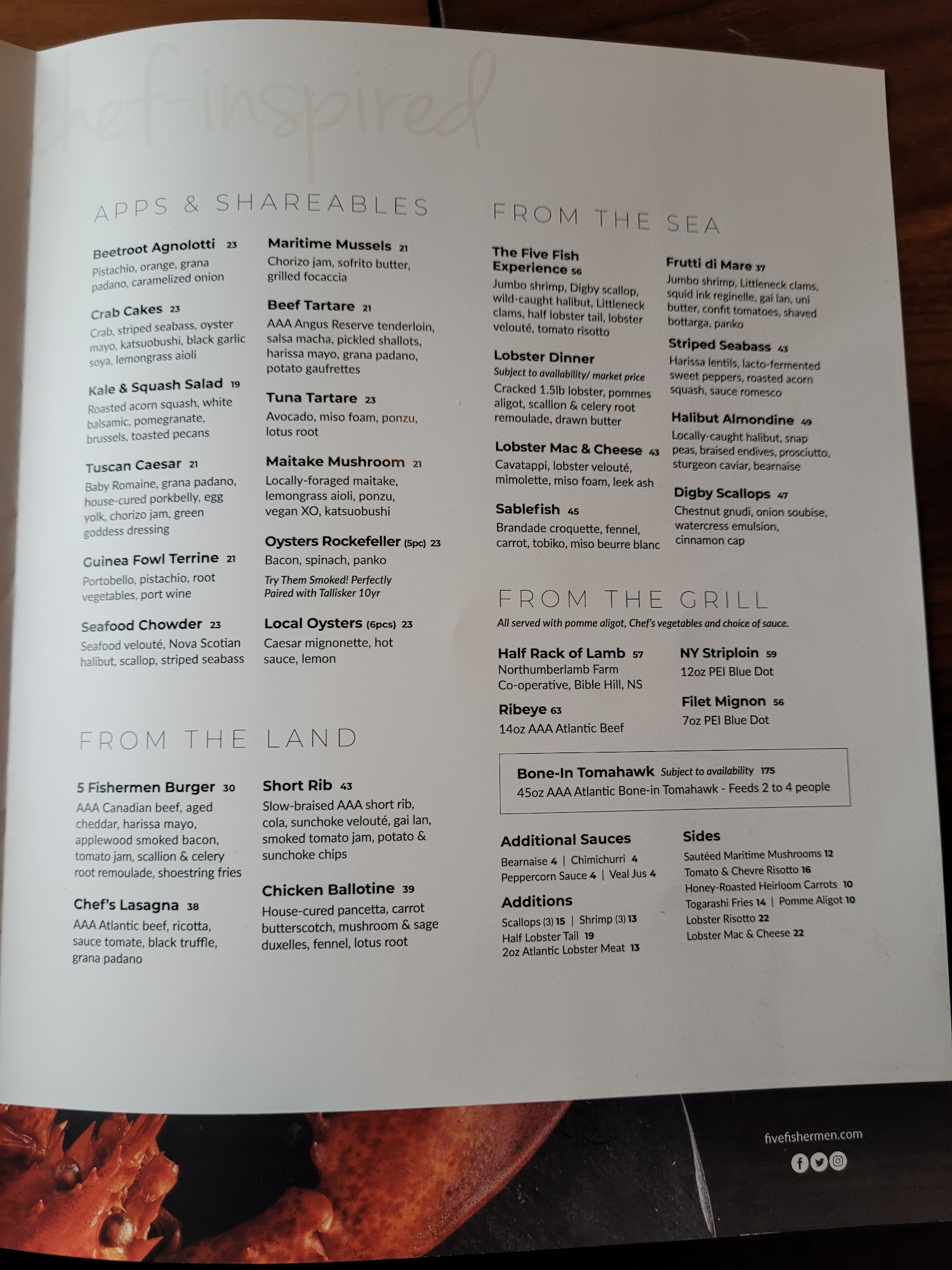 APPS & SHAREABLES

Beetroot Agnolotti 23
Pistachio, orange, grana padano, caramelized onion

Crab Cakes 23
Crab, striped seabass, oyster mayo, katsuobushi, black garlic soya, lemongrass aioli

Kale & Squash Salad 19
Roasted acorn squash, white balsamic, pomegranate, brussels, toasted pecans

Tuscan Caesar 21
Baby Romaine, grana padano, house-cured porkbelly, egg yolk, chorizo jam, green goddess dressing

Guinea Fowl Terrine 21
Portobello, pistachio, root vegetables, port wine

Seafood Chowder 23
Seafood velouté, Nova Scotian halibut, scallop, striped seabass

Maritime Mussels 21
Chorizo jam, sofrito butter, grilled focaccia

Beef Tartare 21
AAA Angus Reserve tenderloin, salsa macha, pickled shallots, harissa mayo, grana padano, potato gaufrettes

Tuna Tartare 23
Avocado, miso foam, ponzu, lotus root

Maitake Mushroom 21
Locally-foraged maitake, lemongrass aioli, ponzu, vegan XO, katsuobushi

Oysters Rockefeller (5pc) 23
Bacon, spinach, panko
Try Them Smoked! Perfectly Paired with Tallisker 10yr

Local Oysters (6pcs) 23
Caesar mignonette, hot sauce, lemon

FROM THE LAND

5 Fishermen Burger 30
AAA Canadian beef, aged cheddar, harissa mayo, applewood smoked bacon, tomato jam, scallion & celery root remoulade, shoestring fries

Chef's Lasagna 38
AAA Atlantic beef, ricotta, sauce tomate, black truffle, grana padano

Short Rib 43
Slow-braised AAA short rib, cola, sunchoke velouté, gai lan, smoked tomato jam, potato & sunchoke chips

Chicken Ballotine 39
House-cured pancetta, carrot butterscotch, mushroom & sage duxelles, fennel, lotus root

FROM THE SEA

The Five Fish Experience 56
Jumbo shrimp, Digby scallop, wild-caught halibut, Littleneck clams, half lobster tail, lobster velouté, tomato risotto

Lobster Dinner
Subject to availability/ market price
Cracked 1.5lb lobster, pommes aligot, scallion & celery root remoulade, drawn butter

Lobster Mac & Cheese 43
Cavatappi, lobster velouté, mimolette, miso foam, leek ash

Sablefish 45
Brandade croquette, fennel, carrot, tobiko, miso beurre blanc

Frutti di Mare 37
Jumbo shrimp, Littleneck clams, squid ink reginelle, gai lan, uni butter, confit tomatoes, shaved bottarga, panko

Striped Seabass 43
Harissa lentils, lacto-fermented sweet peppers, roasted acorn squash, sauce romesco

Halibut Almondine 49
Locally-caught halibut, snap peas, braised endives, prosciutto, sturgeon caviar, bearnaise

Digby Scallops 47
Chestnut gnudi, onion soubise, watercress emulsion, cinnamon cap

FROM THE GRILL
All served with pomme aligot, Chef's vegetables and choice of sauce.

Half Rack of Lamb 57
Northumberlamb Farm Co-operative, Bible Hill, NS

Ribeye 63
14oz AAA Atlantic Beef

NY Striploin 59
12oz PEI Blue Dot

Filet Mignon 56
7oz PEI Blue Dot

Bone-In Tomahawk Subject to availability 175
45oz AAA Atlantic Bone-in Tomahawk - Feeds 2 to 4 people

Additional Sauces
Bearnaise 4 | Chimichurri 4
Peppercorn Sauce 4 | Veal Jus 4

Additions
Scallops (3) 15 | Shrimp (3) 13
Half Lobster Tail 19
2oz Atlantic Lobster Meat 13

Sides
Sautéed Maritime Mushrooms 12
Tomato & Chevre Risotto 16
Honey-Roasted Heirloom Carrots 10
Togarashi Fries 14 | Pomme Aligot 10
Lobster Risotto 22
Lobster Mac & Cheese 22

fivefishermen.com

chef-inspired